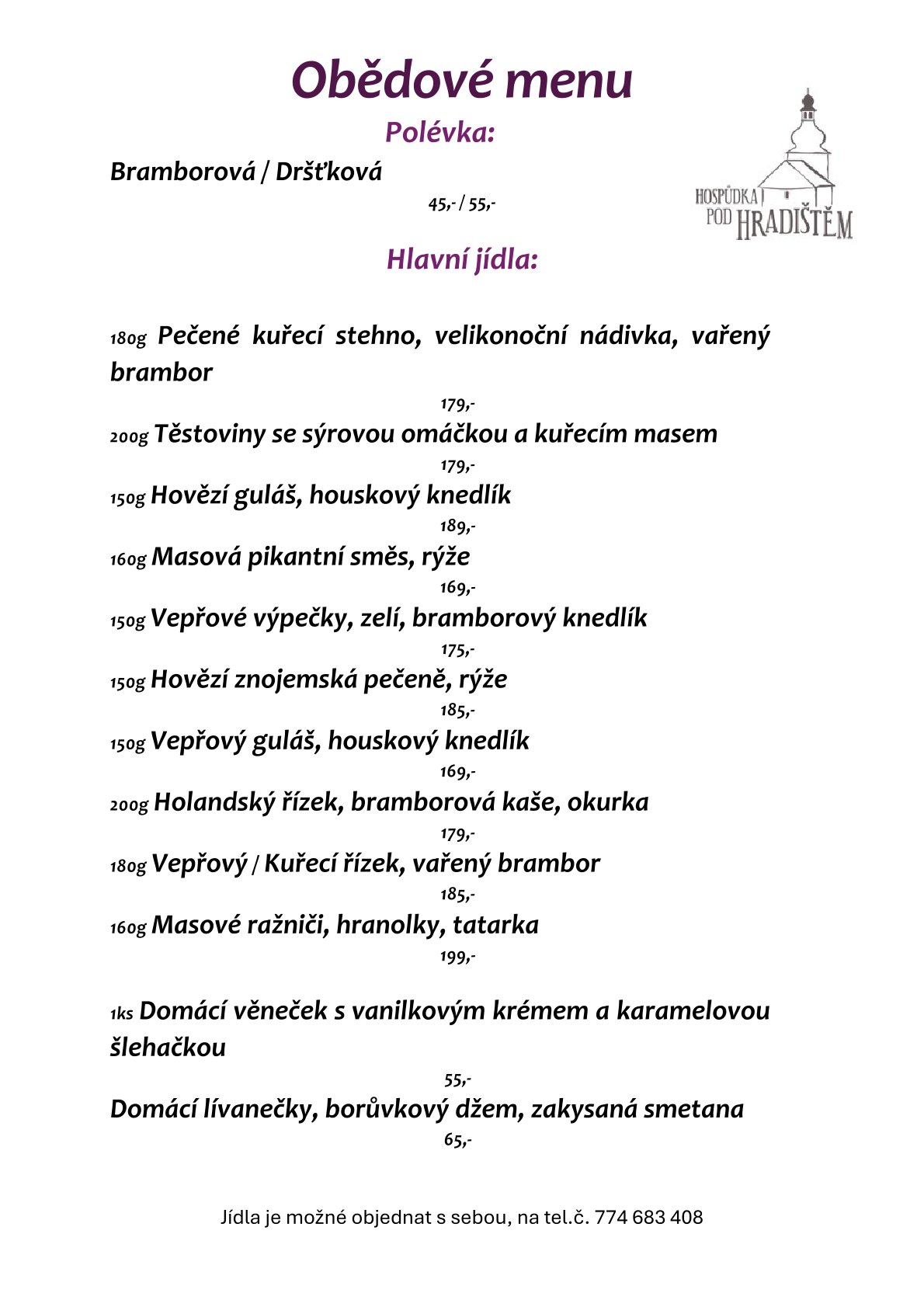 Obědové menu

Polévka:

Bramborová / Dršťková

45,- / 55,-

HOSPŮDKA POD HRADIŠTĚM

Hlavní jídla:

180g Pečené kuřecí stehno, velikonoční nádivka, vařený brambor

179,-

200g Těstoviny se sýrovou omáčkou a kuřecím masem

179,-

150g Hovězí guláš, houskový knedlík

189,-

160g Masová pikantní směs, rýže

169,-

150g Vepřové výpečky, zelí, bramborový knedlík

175,-

150g Hovězí znojemská pečeně, rýže

185,-

150g Vepřový guláš, houskový knedlík

169,-

200g Holandský řízek, bramborová kaše, okurka

179,-

180g Vepřový / Kuřecí řízek, vařený brambor

185,-

160g Masové ražniči, hranolky, tatarka

199,-

1ks Domácí věneček s vanilkovým krémem a karamelovou šlehačkou

55,-

Domácí lívanečky, borůvkový džem, zakysaná smetana

65,-

Jídla je možné objednat s sebou, na tel.č. 774 683 408